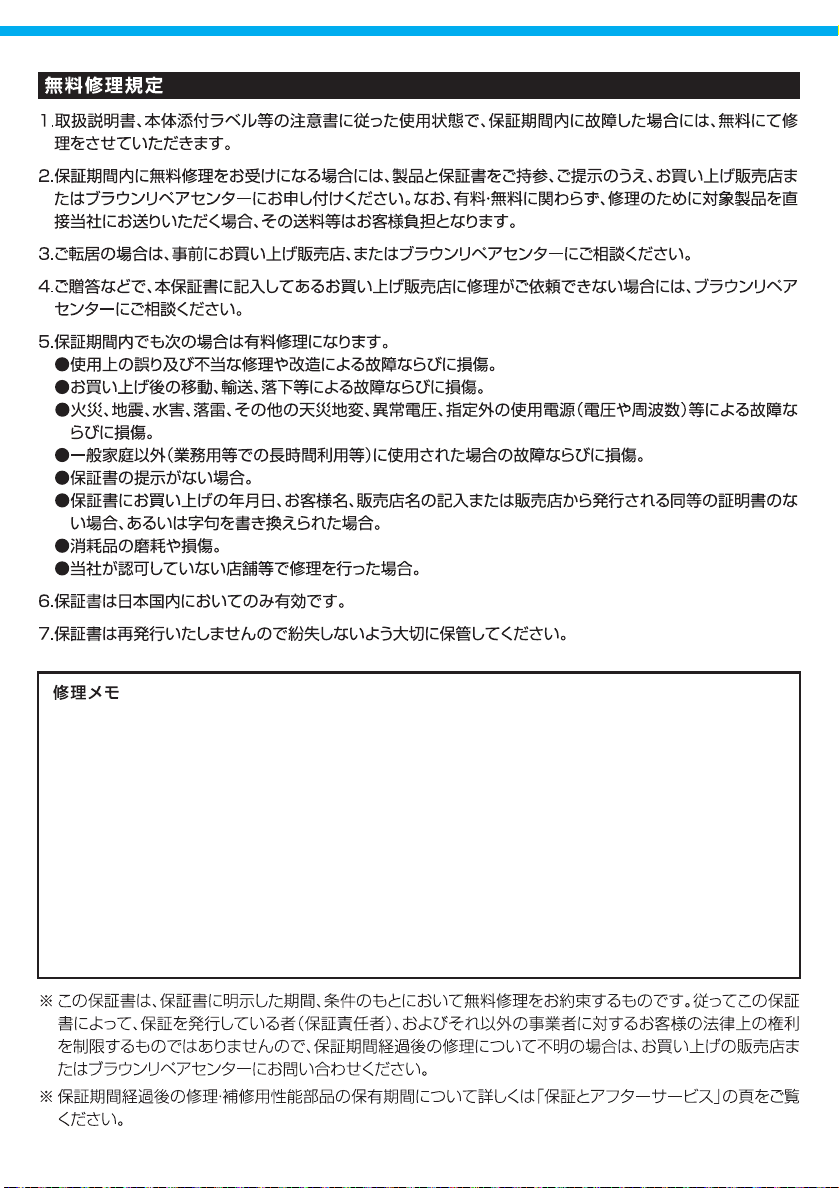 無料修理規定

1.取扱説明書、本体添付ラベル等の注意書に従った使用状態で、保証期間内に故障した場合には、無料にて修理をさせていただきます。

2.保証期間内に無料修理をお受けになる場合には、製品と保証書をご持参、ご提示のうえ、お買い上げ販売店またはブラウンリペアセンターにお申し付けください。なお、有料・無料に関わらず、修理のために対象製品を直接当社にお送りいただく場合、その送料等はお客様負担となります。

3.ご転居の場合は、事前にお買い上げ販売店、またはブラウンリペアセンターにご相談ください。

4.ご贈答などで、本保証書に記入してあるお買い上げ販売店に修理がご依頼できない場合には、ブラウンリペアセンターにご相談ください。

5.保証期間内でも次の場合は有料修理になります。
●使用上の誤り及び不当な修理や改造による故障ならびに損傷。
●お買い上げ後の移動、輸送、落下等による故障ならびに損傷。
●火災、地震、水害、落雷、その他の天災地変、異常電圧、指定外の使用電源（電圧や周波数）等による故障ならびに損傷。
●一般家庭以外（業務用等での長時間利用等）に使用された場合の故障ならびに損傷。
●保証書の提示がない場合。
●保証書にお買い上げの年月日、お客様名、販売店名の記入または販売店から発行される同等の証明書のない場合、あるいは字句を書き換えられた場合。
●消耗品の磨耗や損傷。
●当社が認可していない店舗等で修理を行った場合。

6.保証書は日本国内においてのみ有効です。

7.保証書は再発行いたしませんので紛失しないよう大切に保管してください。

修理メモ

※ この保証書は、保証書に明示した期間、条件のもとにおいて無料修理をお約束するものです。従ってこの保証書によって、保証を発行している者（保証責任者）、およびそれ以外の事業者に対するお客様の法律上の権利を制限するものではありませんので、保証期間経過後の修理について不明の場合は、お買い上げの販売店またはブラウンリペアセンターにお問い合わせください。

※ 保証期間経過後の修理・補修用性能部品の保有期間について詳しくは「保証とアフターサービス」の頁をご覧ください。